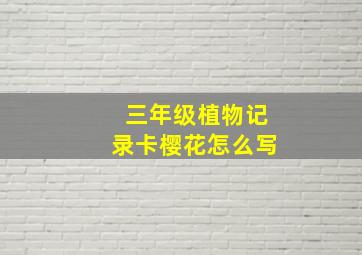 三年级植物记录卡樱花怎么写